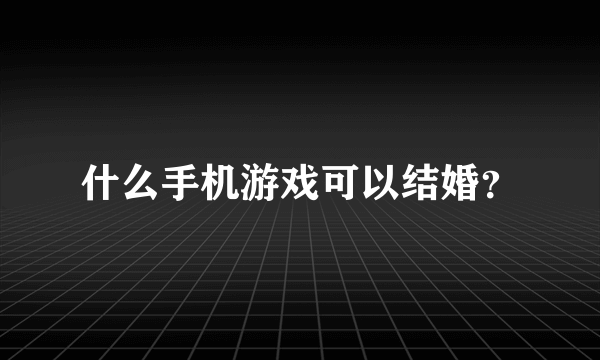 什么手机游戏可以结婚?